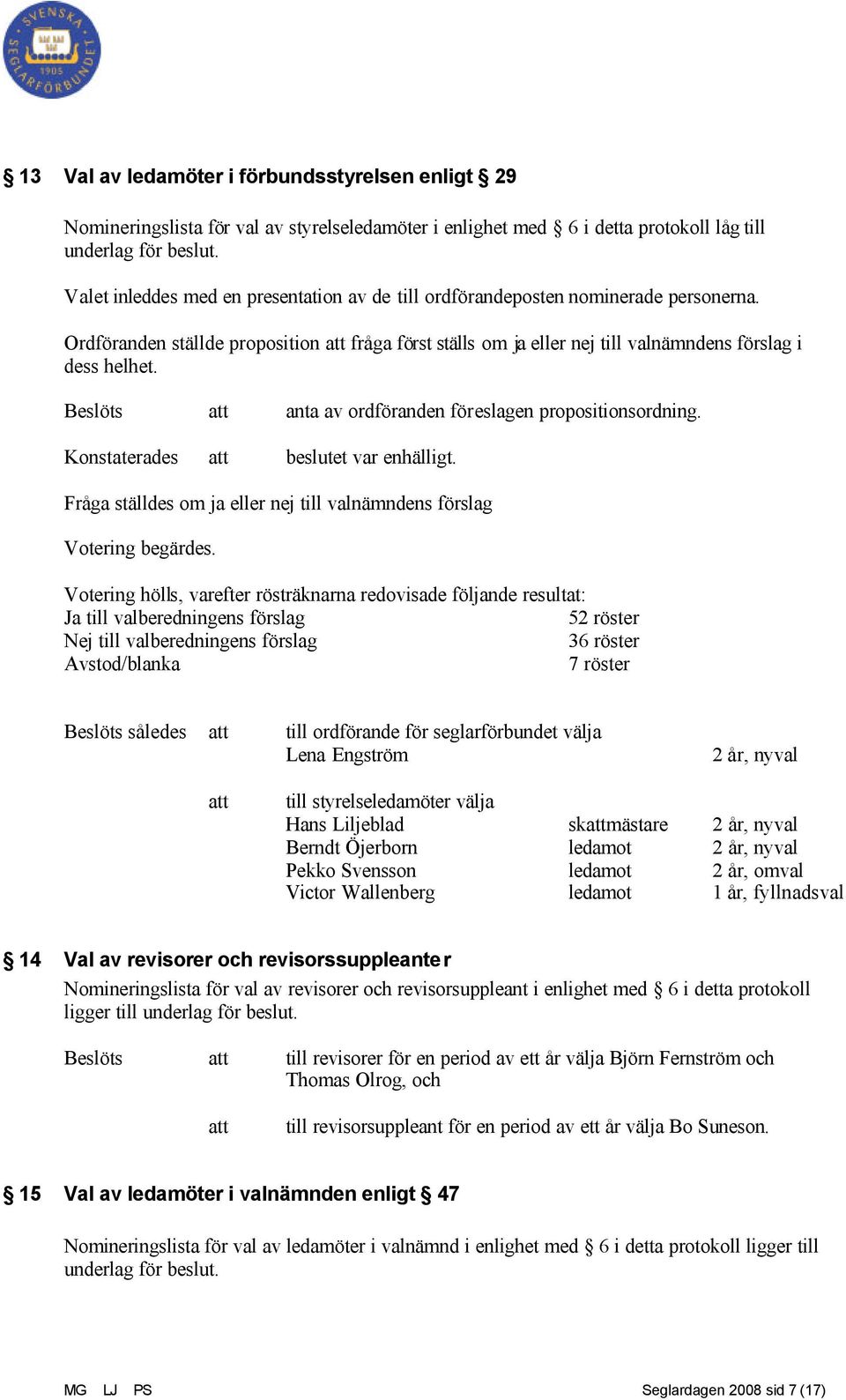 SVENSKA SEGLARFÖRBUNDET 1905

§ 13 Val av ledamöter i förbundsstyrelsen enligt § 29

Nomineringslista för val av styrelseledamöter i enlighet med § 6 i detta protokoll låg till underlag för beslut.

Valet inleddes med en presentation av de till ordförandeposten nominerade personerna.

Ordföranden ställde proposition att fråga först ställs om ja eller nej till valnämndens förslag i dess helhet.

Beslöts att anta av ordföranden föreslagen propositionsordning.

Konstaterades att beslutet var enhälligt.

Fråga ställdes om ja eller nej till valnämndens förslag

Votering begärdes.

Votering hölls, varefter rösträknarna redovisade följande resultat:
Ja till valberedningens förslag 52 röster
Nej till valberedningens förslag 36 röster
Avstod/blanka 7 röster

Beslöts således att till ordförande för seglarförbundet välja
Lena Engström 2 år, nyval

att till styrelseledamöter välja
Hans Liljeblad skattmästare 2 år, nyval
Berndt Öjerborn ledamot 2 år, nyval
Pekko Svensson ledamot 2 år, omval
Victor Wallenberg ledamot 1 år, fyllnadsval

§ 14 Val av revisorer och revisorssuppleanter
Nomineringslista för val av revisorer och revisorsuppleant i enlighet med § 6 i detta protokoll ligger till underlag för beslut.

Beslöts att till revisorer för en period av ett år välja Björn Fernström och Thomas Olrog, och

att till revisorsuppleant för en period av ett år välja Bo Suneson.

§ 15 Val av ledamöter i valnämnden enligt § 47

Nomineringslista för val av ledamöter i valnämnd i enlighet med § 6 i detta protokoll ligger till underlag för beslut.

MG LJ PS Seglardagen 2008 sid 7 (17)